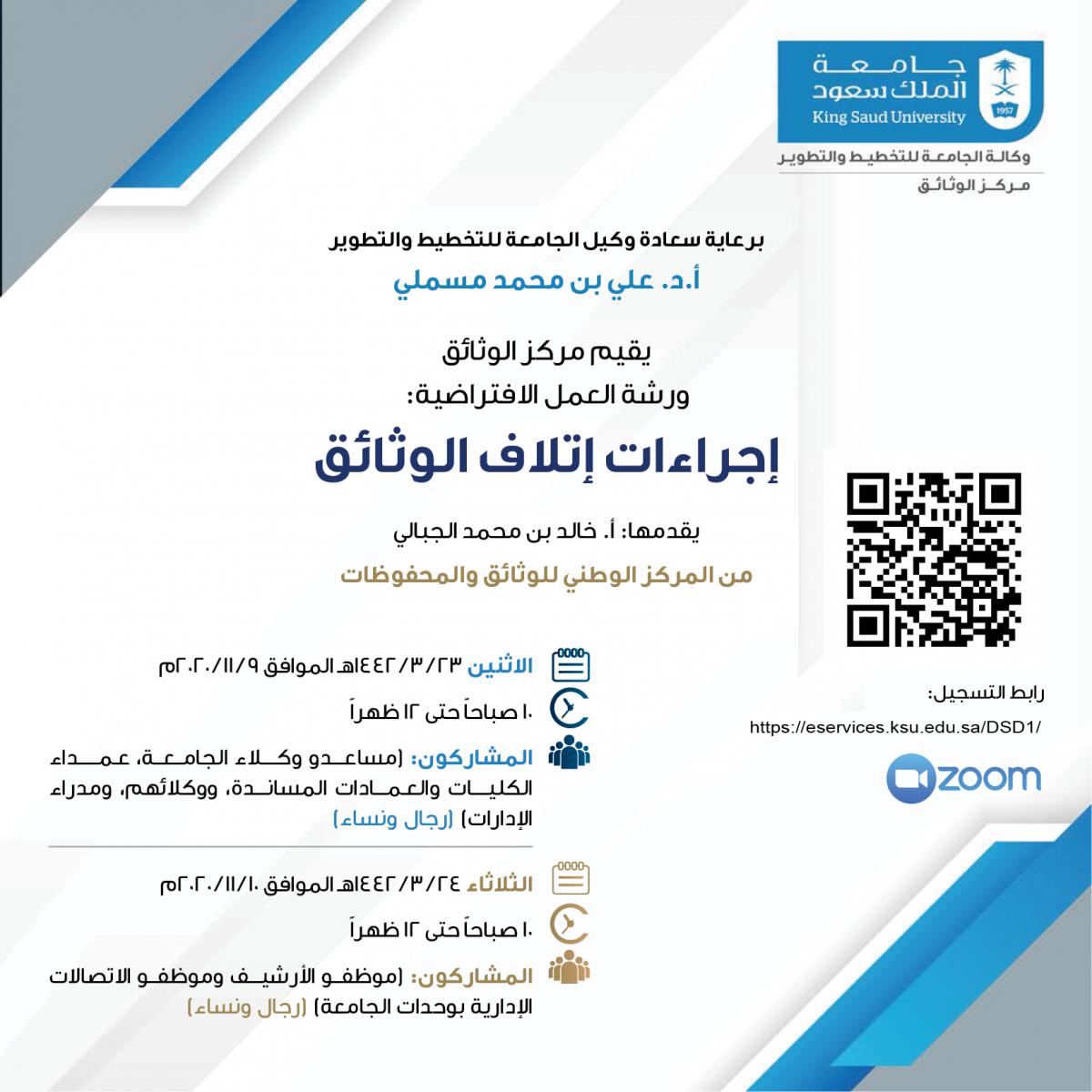 جامعة
الملك سعود
King Saud University
1957
وكالة الجامعة للتخطيط والتطوير
مركز الوثائق

برعاية سعادة وكيل الجامعة للتخطيط والتطوير
أ.د. علي بن محمد مسملي

يقيم مركز الوثائق
ورشة العمل الافتراضية:
إجراءات إتلاف الوثائق

يقدمها: أ. خالد بن محمد الجبالي
من المركز الوطني للوثائق والمحفوظات

الاثنين ١٤٤٢/٣/٢٣هـ الموافق ٢٠٢٠/١١/٩م
١٠ صباحاً حتى ١٢ ظهراً
المشاركون: (مساعدو وكلاء الجامعة، عمداء الكليات والعمادات المساندة، ووكلائهم، ومدراء الإدارات) (رجال ونساء)

الثلاثاء ١٤٤٢/٣/٢٤هـ الموافق ٢٠٢٠/١١/١٠م
١٠ صباحاً حتى ١٢ ظهراً
المشاركون: (موظفو الأرشيف وموظفو الاتصالات الإدارية بوحدات الجامعة) (رجال ونساء)

رابط التسجيل:
https://eservices.ksu.edu.sa/DSD1/
zoom